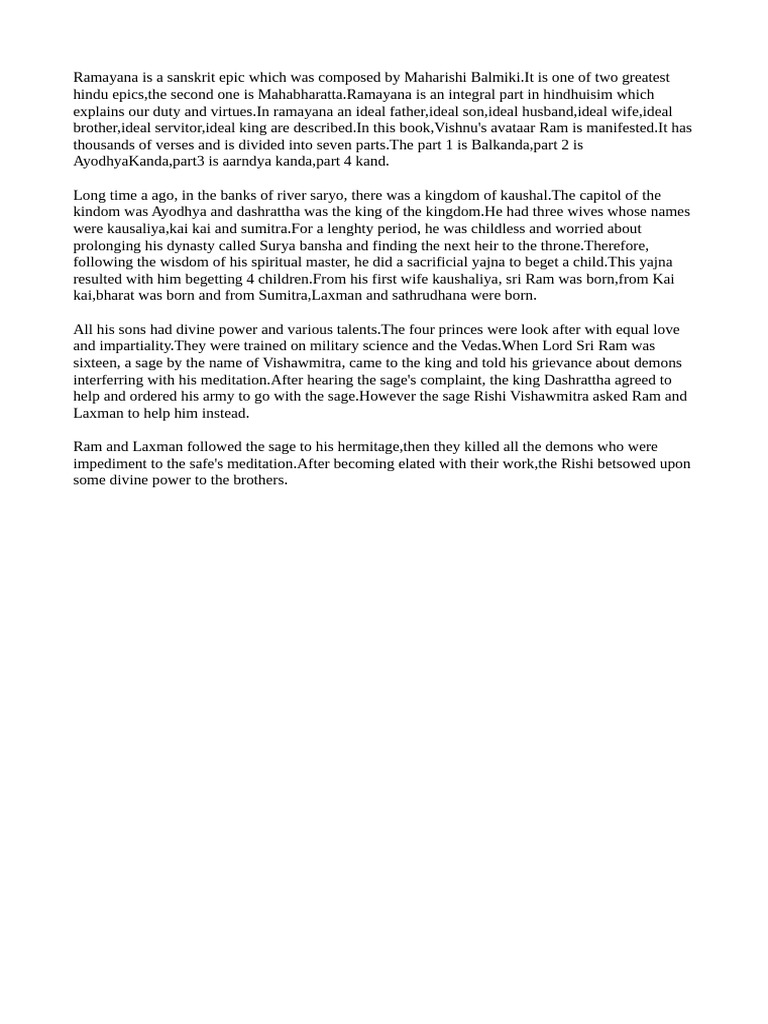 Ramayana is a sanskrit epic which was composed by Maharishi Balmiki.It is one of two greatest hindu epics,the second one is Mahabharatta.Ramayana is an integral part in hindhuisim which explains our duty and virtues.In ramayana an ideal father,ideal son,ideal husband,ideal wife,ideal brother,ideal servitor,ideal king are described.In this book,Vishnu's avataar Ram is manifested.It has thousands of verses and is divided into seven parts.The part 1 is Balkanda,part 2 is AyodhyaKanda,part3 is aarndya kanda,part 4 kand.

Long time a ago, in the banks of river saryo, there was a kingdom of kaushal.The capitol of the kindom was Ayodhya and dashrattha was the king of the kingdom.He had three wives whose names were kausaliya,kai kai and sumitra.For a lenghty period, he was childless and worried about prolonging his dynasty called Surya bansha and finding the next heir to the throne.Therefore, following the wisdom of his spiritual master, he did a sacrificial yajna to beget a child.This yajna resulted with him begetting 4 children.From his first wife kaushaliya, sri Ram was born,from Kai kai,bharat was born and from Sumitra,Laxman and sathrudhana were born.

All his sons had divine power and various talents.The four princes were look after with equal love and impartiality.They were trained on military science and the Vedas.When Lord Sri Ram was sixteen, a sage by the name of Vishawmitra, came to the king and told his grievance about demons interferring with his meditation.After hearing the sage's complaint, the king Dashrattha agreed to help and ordered his army to go with the sage.However the sage Rishi Vishawmitra asked Ram and Laxman to help him instead.

Ram and Laxman followed the sage to his hermitage,then they killed all the demons who were impediment to the safe's meditation.After becoming elated with their work,the Rishi betsowed upon some divine power to the brothers.